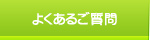 よくあるご質問